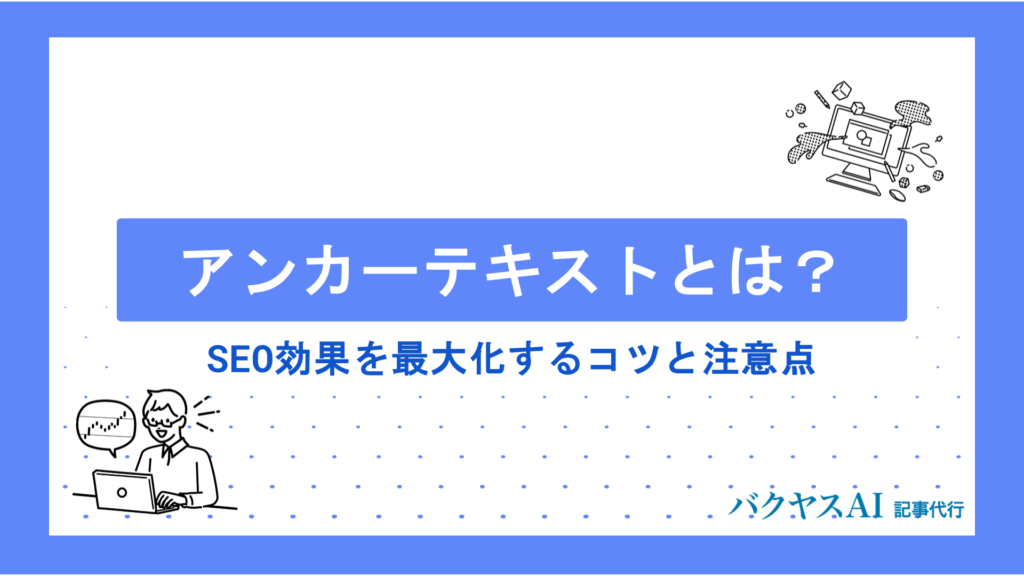 アンカーテキストとは？

SEO効果を最大化するコツと注意点

バクヤスAI 記事代行